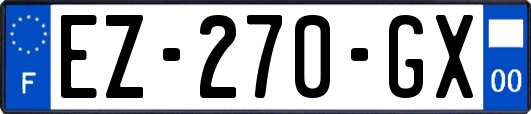 F

EZ-270-GX

00